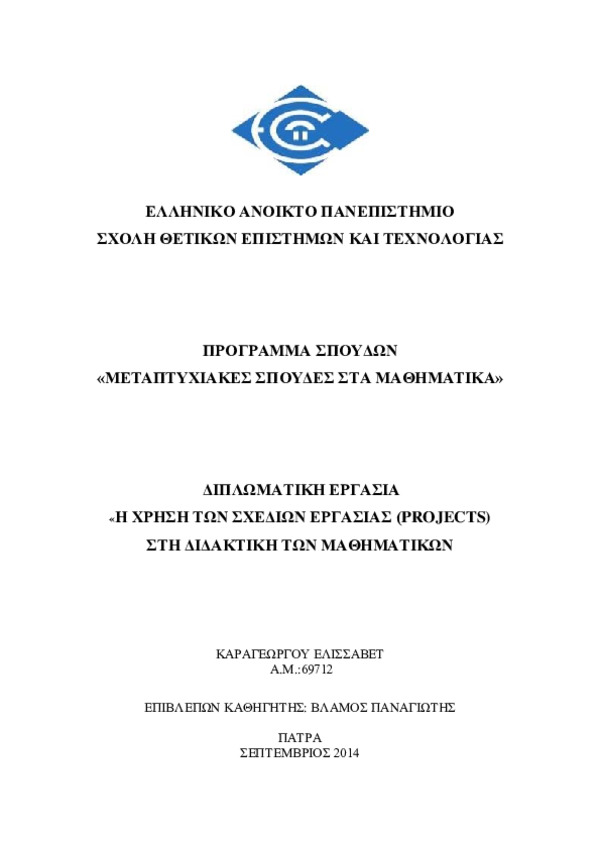 ΕΛΛΗΝΙΚΟ ΑΝΟΙΚΤΟ ΠΑΝΕΠΙΣΤΗΜΙΟ
ΣΧΟΛΗ ΘΕΤΙΚΩΝ ΕΠΙΣΤΗΜΩΝ ΚΑΙ ΤΕΧΝΟΛΟΓΙΑΣ

ΠΡΟΓΡΑΜΜΑ ΣΠΟΥΔΩΝ
«ΜΕΤΑΠΤΥΧΙΑΚΕΣ ΣΠΟΥΔΕΣ ΣΤΑ ΜΑΘΗΜΑΤΙΚΑ»

ΔΙΠΛΩΜΑΤΙΚΗ ΕΡΓΑΣΙΑ
«Η ΧΡΗΣΗ ΤΩΝ ΣΧΕΔΙΩΝ ΕΡΓΑΣΙΑΣ (PROJECTS)
ΣΤΗ ΔΙΔΑΚΤΙΚΗ ΤΩΝ ΜΑΘΗΜΑΤΙΚΩΝ

ΚΑΡΑΓΕΩΡΓΟΥ ΕΛΙΣΣΑΒΕΤ
Α.Μ.:69712

ΕΠΙΒΛΕΠΩΝ ΚΑΘΗΓΗΤΗΣ: ΒΛΑΜΟΣ ΠΑΝΑΓΙΩΤΗΣ

ΠΑΤΡΑ
ΣΕΠΤΕΜΒΡΙΟΣ 2014